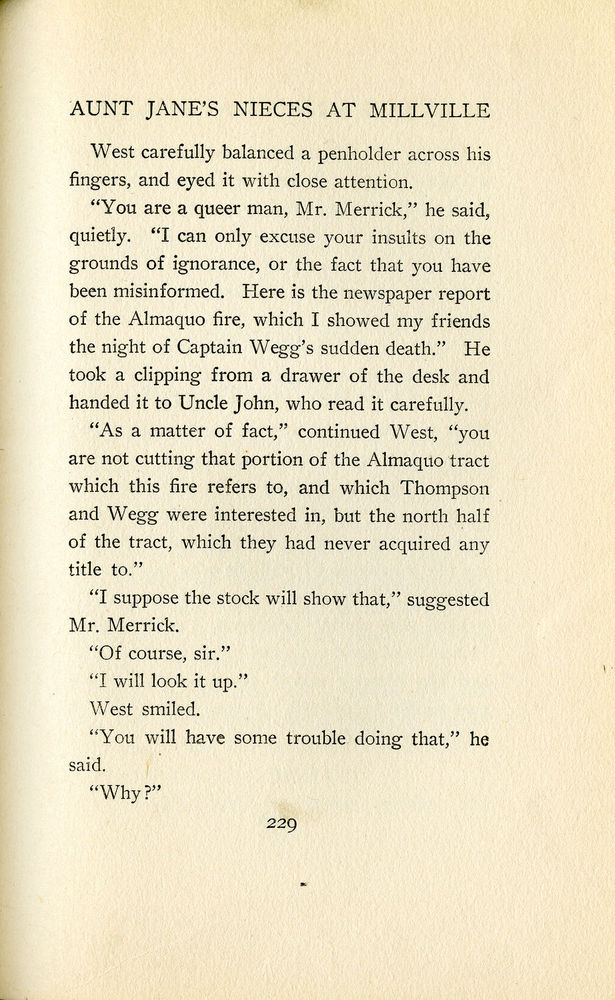 AUNT JANE'S NIECES AT MILLVILLE

West carefully balanced a penholder across his fingers, and eyed it with close attention.

"You are a queer man, Mr. Merrick," he said, quietly. "I can only excuse your insults on the grounds of ignorance, or the fact that you have been misinformed. Here is the newspaper report of the Almaquo fire, which I showed my friends the night of Captain Wegg's sudden death." He took a clipping from a drawer of the desk and handed it to Uncle John, who read it carefully.

"As a matter of fact," continued West, "you are not cutting that portion of the Almaquo tract which this fire refers to, and which Thompson and Wegg were interested in, but the north half of the tract, which they had never acquired any title to."

"I suppose the stock will show that," suggested Mr. Merrick.

"Of course, sir."

"I will look it up."

West smiled.

"You will have some trouble doing that," he said.

"Why?"

229